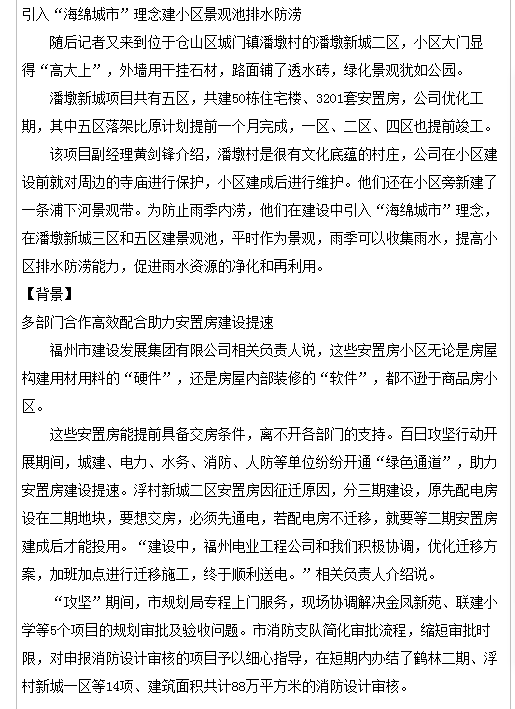 引入“海绵城市”理念建小区景观池排水防涝

随后记者又来到位于仓山区城门镇潘墩村的潘墩新城二区，小区大门显得“高大上”，外墙用干挂石材，路面铺了透水砖，绿化景观犹如公园。

潘墩新城项目共有五区，共建50栋住宅楼、3201套安置房，公司优化工期，其中五区落架比原计划提前一个月完成，一区、二区、四区也提前竣工。

该项目副经理黄剑锋介绍，潘墩村是很有文化底蕴的村庄，公司在小区建设前就对周边的寺庙进行保护，小区建成后进行维护。他们还在小区旁新建了一条浦下河景观带。为防止雨季内涝，他们在建设中引入“海绵城市”理念，在潘墩新城三区和五区建景观池，平时作为景观，雨季可以收集雨水，提高小区排水防涝能力，促进雨水资源的净化和再利用。

【背景】

多部门合作高效配合助力安置房建设提速

福州市建设发展集团有限公司相关负责人说，这些安置房小区无论是房屋构建用材用料的“硬件”，还是房屋内部装修的“软件”，都不逊于商品房小区。

这些安置房能提前具备交房条件，离不开各部门的支持。百日攻坚行动开展期间，城建、电力、水务、消防、人防等单位纷纷开通“绿色通道”，助力安置房建设提速。浮村新城二区安置房因征迁原因，分三期建设，原先配电房设在二期地块，要想交房，必须先通电，若配电房不迁移，就要等二期安置房建成后才能投用。“建设中，福州电业工程公司和我们积极协调，优化迁移方案，加班加点进行迁移施工，终于顺利送电。”相关负责人介绍说。

“攻坚”期间，市规划局专程上门服务，现场协调解决金凤新苑、联建小学等5个项目的规划审批及验收问题。市消防支队简化审批流程，缩短审批时限，对申报消防设计审核的项目予以细心指导，在短期内办结了鹤林二期、浮村新城一区等14项、建筑面积共计88万平方米的消防设计审核。